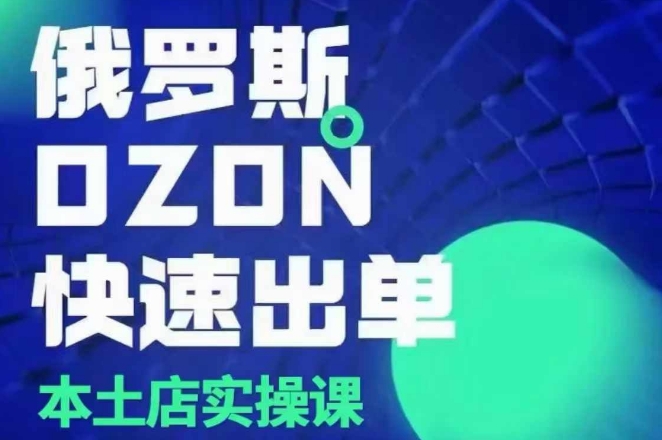 俄罗斯
OZON
快速出单
本土店实操课